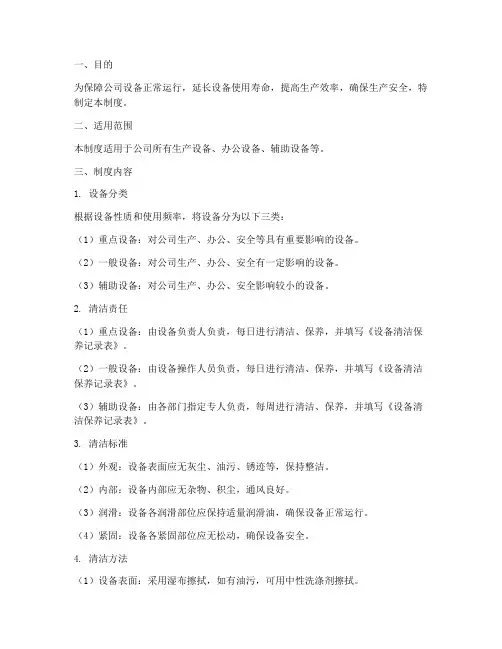 一、目的

为保障公司设备正常运行，延长设备使用寿命，提高生产效率，确保生产安全，特制定本制度。

二、适用范围

本制度适用于公司所有生产设备、办公设备、辅助设备等。

三、制度内容

1. 设备分类

根据设备性质和使用频率，将设备分为以下三类：

（1）重点设备：对公司生产、办公、安全等具有重要影响的设备。

（2）一般设备：对公司生产、办公、安全有一定影响的设备。

（3）辅助设备：对公司生产、办公、安全影响较小的设备。

2. 清洁责任

（1）重点设备：由设备负责人负责，每日进行清洁、保养，并填写《设备清洁保养记录表》。

（2）一般设备：由设备操作人员负责，每日进行清洁、保养，并填写《设备清洁保养记录表》。

（3）辅助设备：由各部门指定专人负责，每周进行清洁、保养，并填写《设备清洁保养记录表》。

3. 清洁标准

（1）外观：设备表面应无灰尘、油污、锈迹等，保持整洁。

（2）内部：设备内部应无杂物、积尘，通风良好。

（3）润滑：设备各润滑部位应保持适量润滑油，确保设备正常运行。

（4）紧固：设备各紧固部位应无松动，确保设备安全。

4. 清洁方法

（1）设备表面：采用湿布擦拭，如有油污，可用中性洗涤剂擦拭。